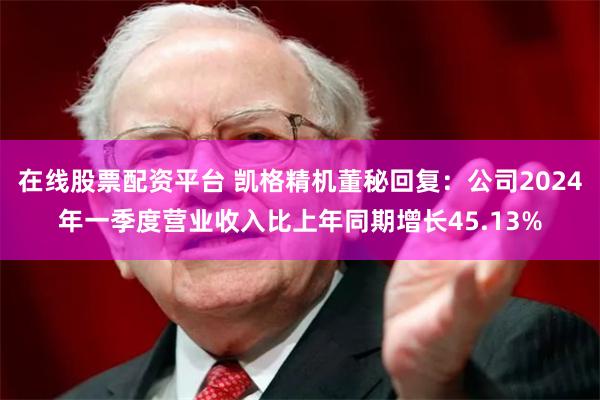 在线股票配资平台 凯格精机董秘回复：公司2024年一季度营业收入比上年同期增长45.13%